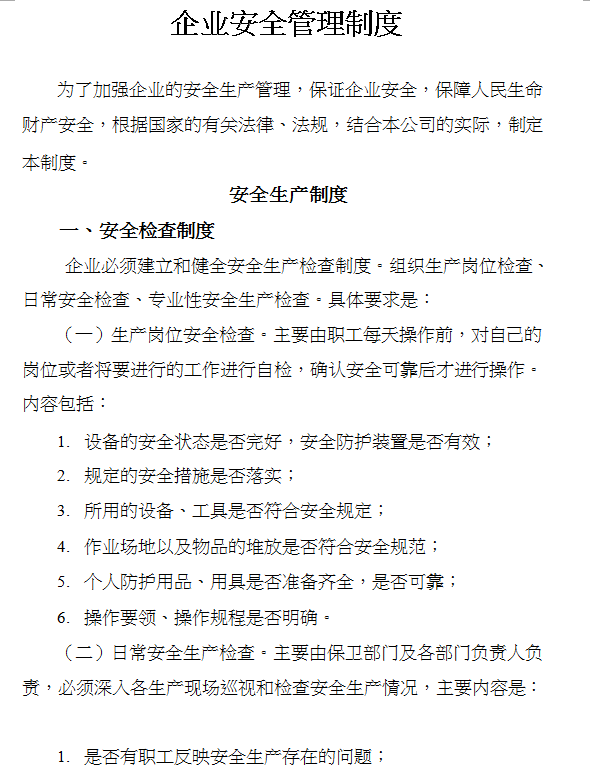 企业安全管理制度

为了加强企业的安全生产管理，保证企业安全，保障人民生命财产安全，根据国家的有关法律、法规，结合本公司的实际，制定本制度。

安全生产制度

一、安全检查制度

企业必须建立和健全安全生产检查制度。组织生产岗位检查、日常安全检查、专业性安全生产检查。具体要求是：

（一）生产岗位安全检查。主要由职工每天操作前，对自己的岗位或者将要进行的工作进行自检，确认安全可靠后才进行操作。内容包括：

1. 设备的安全状态是否完好，安全防护装置是否有效；

2. 规定的安全措施是否落实；

3. 所用的设备、工具是否符合安全规定；

4. 作业场地以及物品的堆放是否符合安全规范；

5. 个人防护用品、用具是否准备齐全，是否可靠；

6. 操作要领、操作规程是否明确。

（二）日常安全生产检查。主要由保卫部门及各部门负责人负责，必须深入各生产现场巡视和检查安全生产情况，主要内容是：

1. 是否有职工反映安全生产存在的问题；